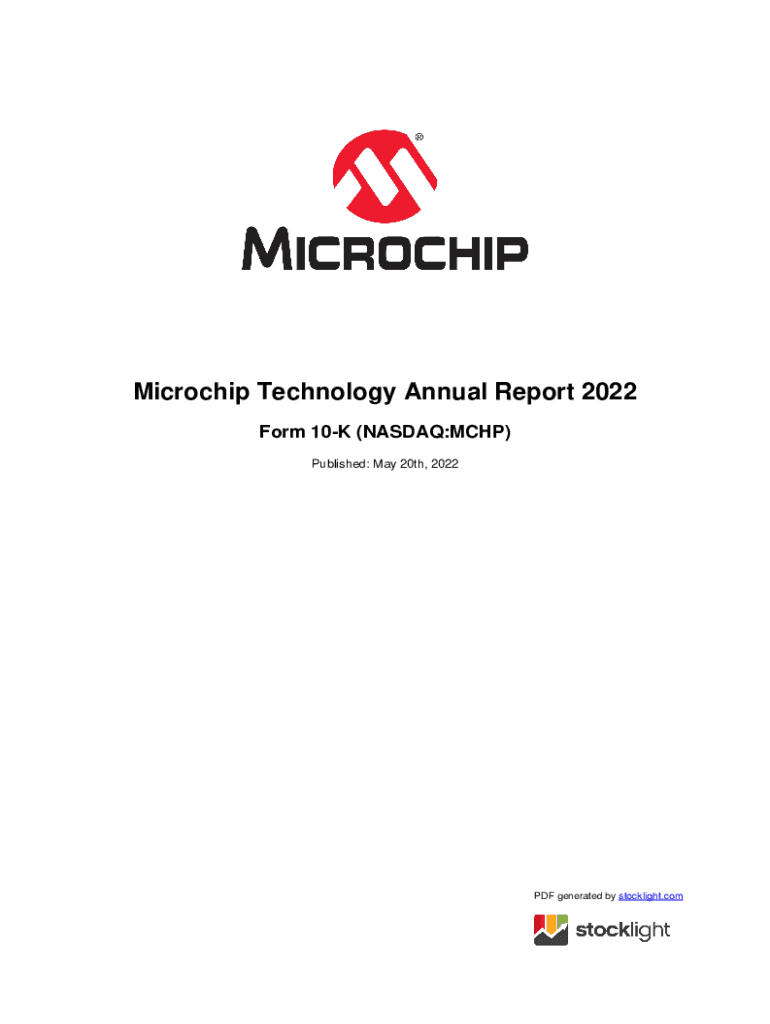 ®
MICROCHIP

Microchip Technology Annual Report 2022

Form 10-K (NASDAQ:MCHP)

Published: May 20th, 2022

PDF generated by stocklight.com

stocklight